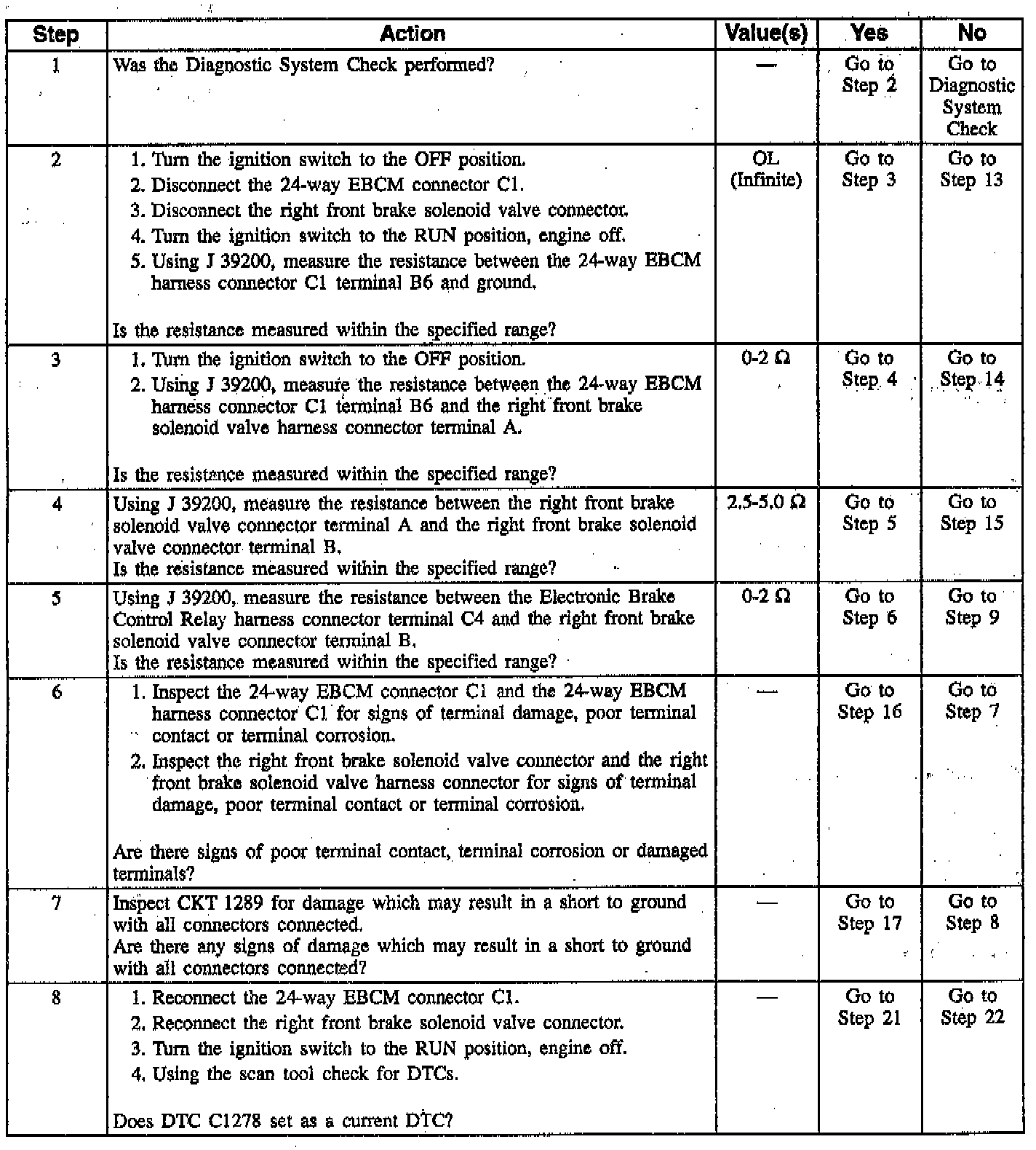 | Step | Action | Value(s) | Yes | No |
|---|---|---|---|---|
| 1 | Was the Diagnostic System Check performed? | — | Go to Step 2 | Go to Diagnostic System Check |
| 2 | 1. Turn the ignition switch to the OFF position. 2. Disconnect the 24-way EBCM connector C1. 3. Disconnect the right front brake solenoid valve connector. 4. Turn the ignition switch to the RUN position, engine off. 5. Using J 39200, measure the resistance between the 24-way EBCM harness connector C1 terminal B6 and ground. Is the resistance measured within the specified range? | OL (Infinite) | Go to Step 3 | Go to Step 13 |
| 3 | 1. Turn the ignition switch to the OFF position. 2. Using J 39200, measure the resistance between the 24-way EBCM harness connector C1 terminal B6 and the right front brake solenoid valve harness connector terminal A. Is the resistance measured within the specified range? | 0-2 Ω | Go to Step 4 | Go to Step 14 |
| 4 | Using J 39200, measure the resistance between the right front brake solenoid valve connector terminal A and the right front brake solenoid valve connector terminal B. Is the resistance measured within the specified range? | 2.5-5.0 Ω | Go to Step 5 | Go to Step 15 |
| 5 | Using J 39200, measure the resistance between the Electronic Brake Control Relay harness connector terminal C4 and the right front brake solenoid valve connector terminal B. Is the resistance measured within the specified range? | 0-2 Ω | Go to Step 6 | Go to Step 9 |
| 6 | 1. Inspect the 24-way EBCM connector C1 and the 24-way EBCM harness connector C1 for signs of terminal damage, poor terminal contact or terminal corrosion. 2. Inspect the right front brake solenoid valve connector and the right front brake solenoid valve harness connector for signs of terminal damage, poor terminal contact or terminal corrosion. Are there signs of poor terminal contact, terminal corrosion or damaged terminals? | — | Go to Step 16 | Go to Step 7 |
| 7 | Inspect CKT 1289 for damage which may result in a short to ground with all connectors connected. Are there any signs of damage which may result in a short to ground with all connectors connected? | — | Go to Step 17 | Go to Step 8 |
| 8 | 1. Reconnect the 24-way EBCM connector C1. 2. Reconnect the right front brake solenoid valve connector. 3. Turn the ignition switch to the RUN position, engine off. 4. Using the scan tool check for DTCs. Does DTC C1278 set as a current DTC? | — | Go to Step 21 | Go to Step 22 |